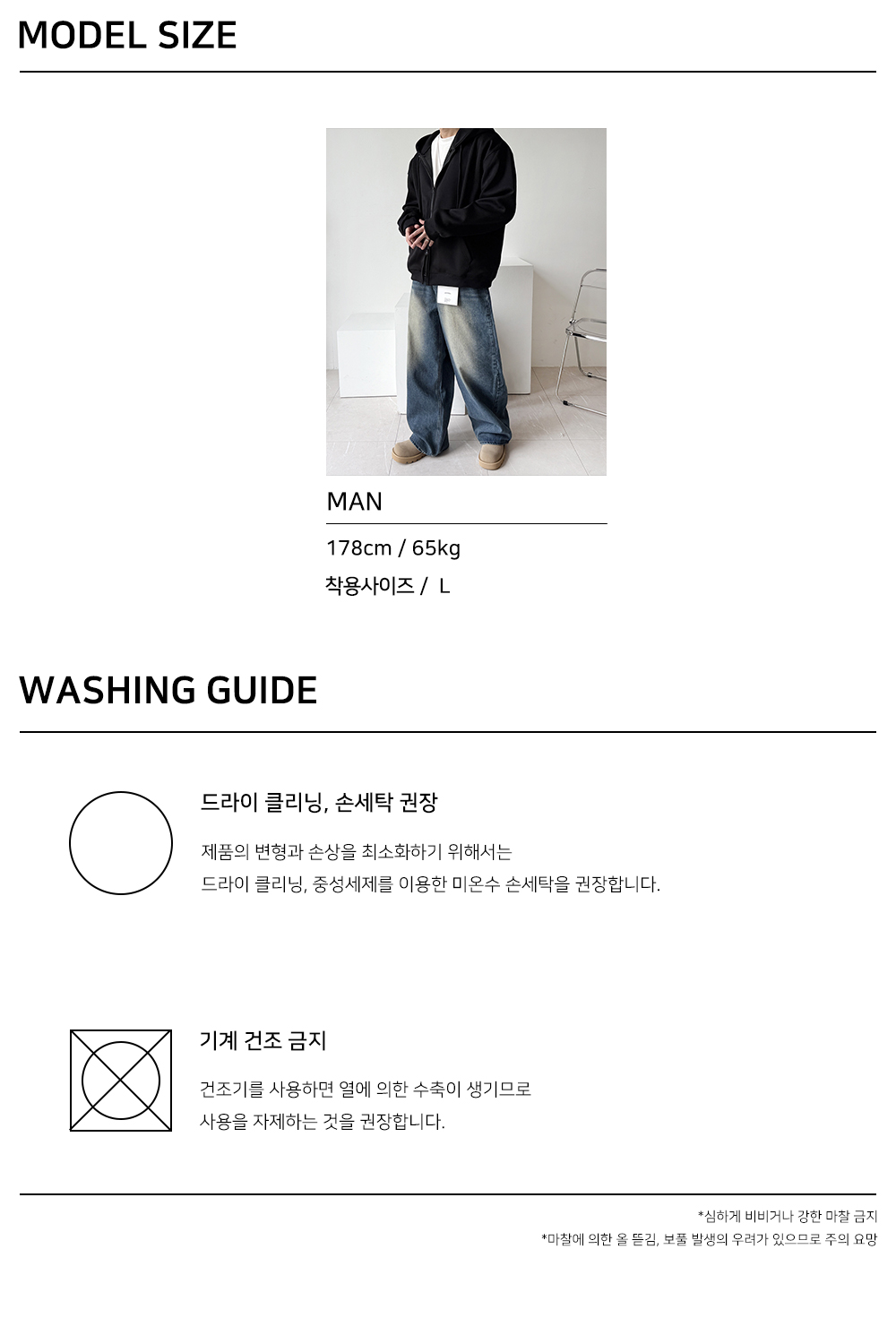 MODEL SIZE

MAN

178cm / 65kg

착용사이즈 / L

WASHING GUIDE

드라이 클리닝, 손세탁 권장

제품의 변형과 손상을 최소화하기 위해서는
드라이 클리닝, 중성세제를 이용한 미온수 손세탁을 권장합니다.

기계 건조 금지

건조기를 사용하면 열에 의한 수축이 생기므로
사용을 자제하는 것을 권장합니다.

*심하게 비비거나 강한 마찰 금지
*마찰에 의한 올 뜯김, 보풀 발생의 우려가 있으므로 주의 요망